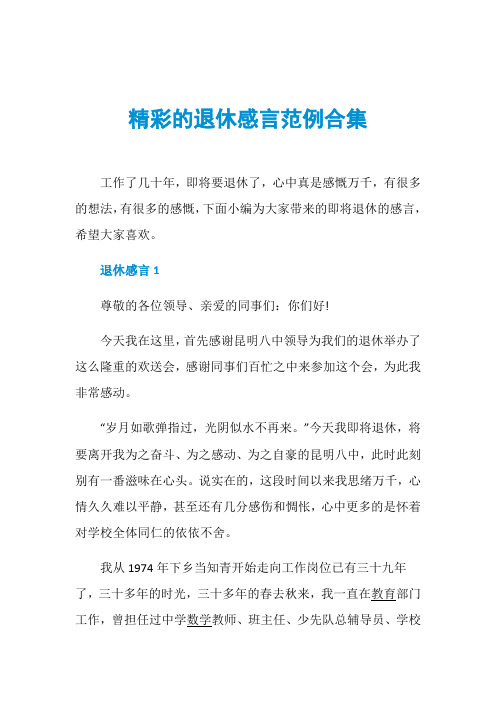 精彩的退休感言范例合集

工作了几十年，即将要退休了，心中真是感慨万千，有很多的想法，有很多的感慨，下面小编为大家带来的即将退休的感言，希望大家喜欢。

退休感言 1

尊敬的各位领导、亲爱的同事们：你们好!

今天我在这里，首先感谢昆明八中领导为我们的退休举办了这么隆重的欢送会，感谢同事们百忙之中来参加这个会，为此我非常感动。

“岁月如歌弹指过，光阴似水不再来。”今天我即将退休，将要离开我为之奋斗、为之感动、为之自豪的昆明八中，此时此刻别有一番滋味在心头。说实在的，这段时间以来我思绪万千，心情久久难以平静，甚至还有几分感伤和惆怅，心中更多的是怀着对学校全体同仁的依依不舍。

我从 1974 年下乡当知青开始走向工作岗位已有三十九年了，三十多年的时光，三十多年的春去秋来，我一直在教育部门工作，曾担任过中学数学教师、班主任、少先队总辅导员、学校